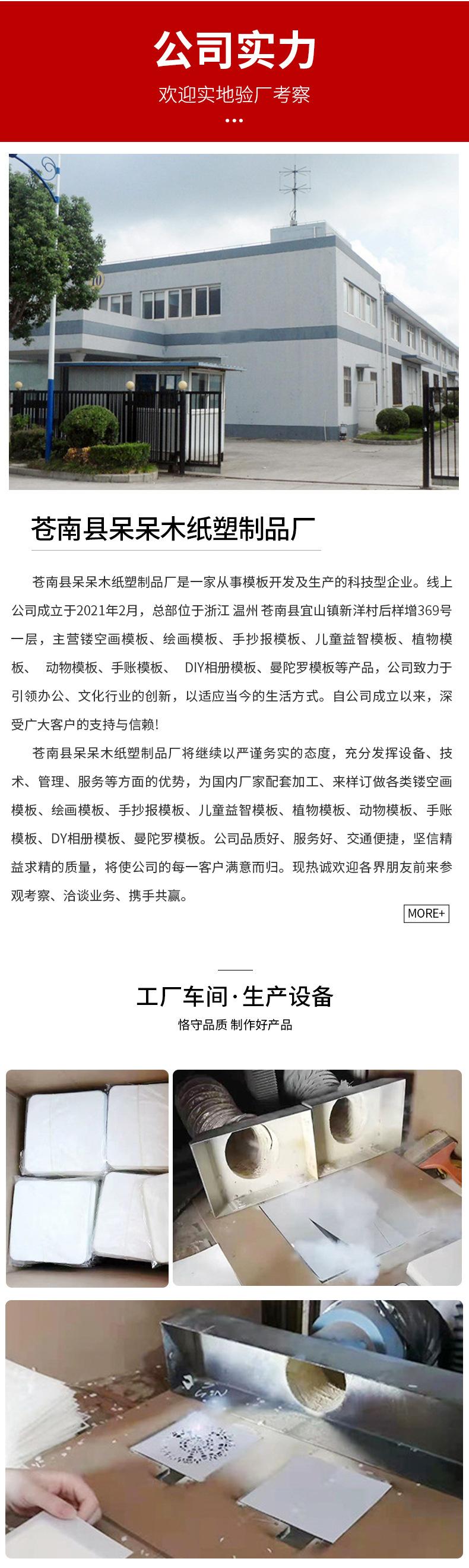 公司实力

欢迎实地验厂考察

苍南县呆呆木纸塑制品厂

苍南县呆呆木纸塑制品厂是一家从事模板开发及生产的科技型企业。线上公司成立于2021年2月，总部位于浙江 温州 苍南县宜山镇新洋村后样增369号一层，主营镂空画模板、绘画模板、手抄报模板、儿童益智模板、植物模板、 动物模板、手账模板、 DIY相册模板、曼陀罗模板等产品，公司致力于引领办公、文化行业的创新，以适应当今的生活方式。自公司成立以来，深受广大客户的支持与信赖!

苍南县呆呆木纸塑制品厂将继续以严谨务实的态度，充分发挥设备、技术、管理、服务等方面的优势，为国内厂家配套加工、来样订做各类镂空画模板、绘画模板、手抄报模板、儿童益智模板、植物模板、动物模板、手账模板、DY相册模板、曼陀罗模板。公司品质好、服务好、交通便捷，坚信精益求精的质量，将使公司的每一客户满意而归。现热诚欢迎各界朋友前来参观考察、洽谈业务、携手共赢。

MORE+

工厂车间·生产设备

恪守品质 制作好产品